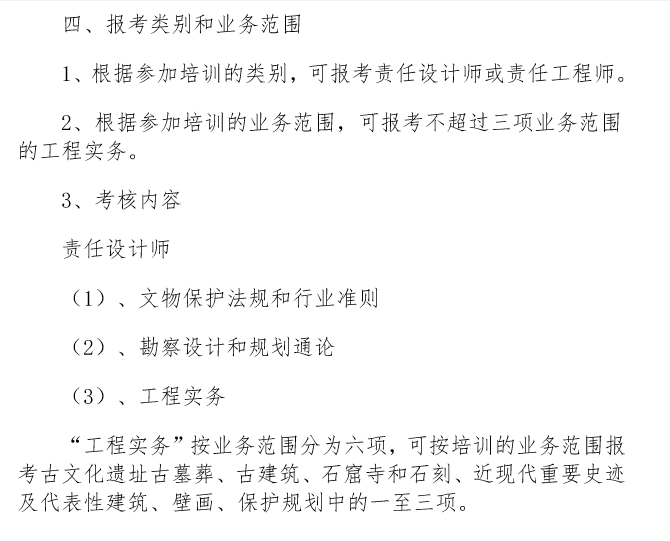 四、报考类别和业务范围

1、根据参加培训的类别，可报考责任设计师或责任工程师。

2、根据参加培训的业务范围，可报考不超过三项业务范围的工程实务。

3、考核内容

责任设计师

（1）、文物保护法规和行业准则

（2）、勘察设计和规划通论

（3）、工程实务

“工程实务”按业务范围分为六项，可按培训的业务范围报考古文化遗址古墓葬、古建筑、石窟寺和石刻、近现代重要史迹及代表性建筑、壁画、保护规划中的一至三项。